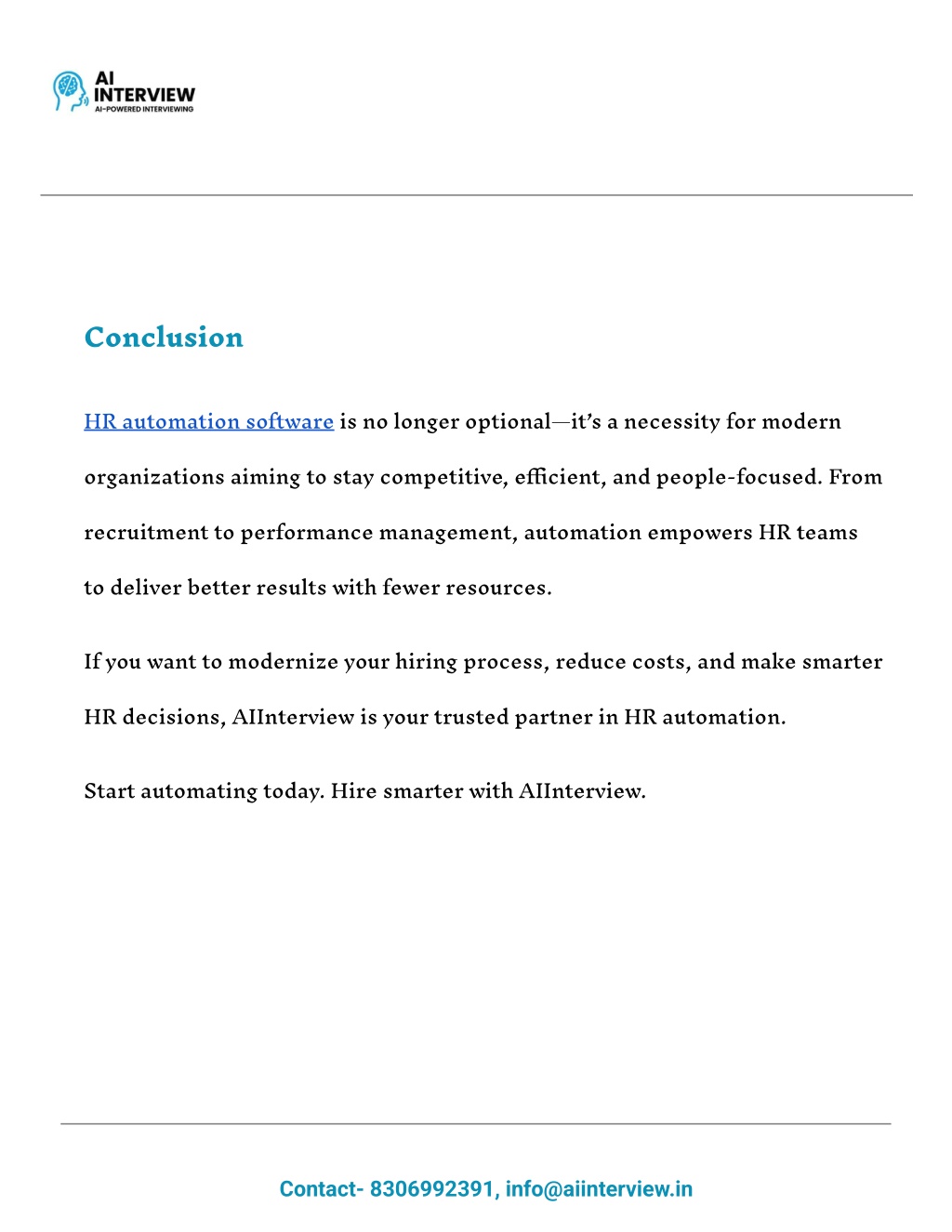 AI
INTERVIEW
AI-POWERED INTERVIEWING

Conclusion

HR automation software is no longer optional—it's a necessity for modern organizations aiming to stay competitive, efficient, and people-focused. From recruitment to performance management, automation empowers HR teams to deliver better results with fewer resources.

If you want to modernize your hiring process, reduce costs, and make smarter HR decisions, AIInterview is your trusted partner in HR automation.

Start automating today. Hire smarter with AIInterview.

Contact- 8306992391, info@aiinterview.in